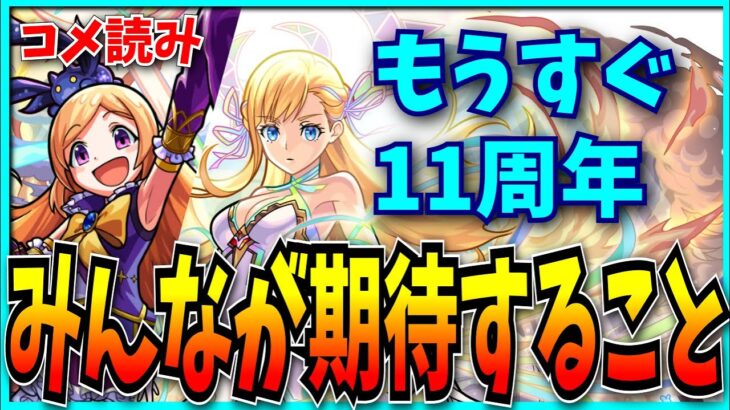 コメ読み

もうすぐ
11周年

みんなが期待すること